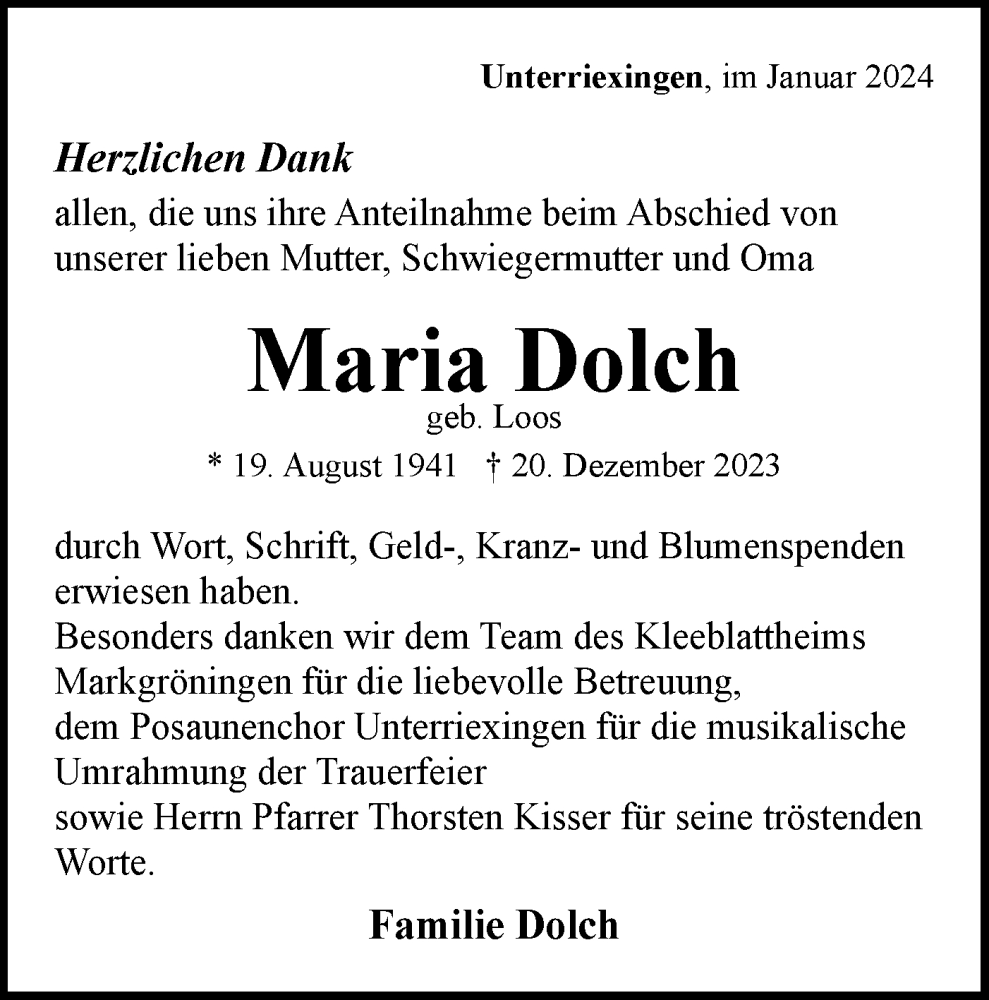 Unterriexingen, im Januar 2024

Herzlichen Dank
allen, die uns ihre Anteilnahme beim Abschied von unserer lieben Mutter, Schwiegermutter und Oma

Maria Dolch
geb. Loos
* 19. August 1941 † 20. Dezember 2023

durch Wort, Schrift, Geld-, Kranz- und Blumenspenden erwiesen haben.
Besonders danken wir dem Team des Kleeblattheims Markgröningen für die liebevolle Betreuung,
dem Posaunenchor Unterriexingen für die musikalische Umrahmung der Trauerfeier
sowie Herrn Pfarrer Thorsten Kisser für seine tröstenden Worte.

Familie Dolch